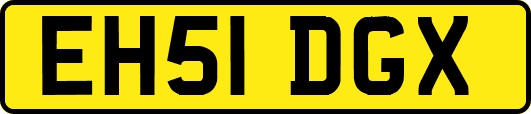 EH51 DGX